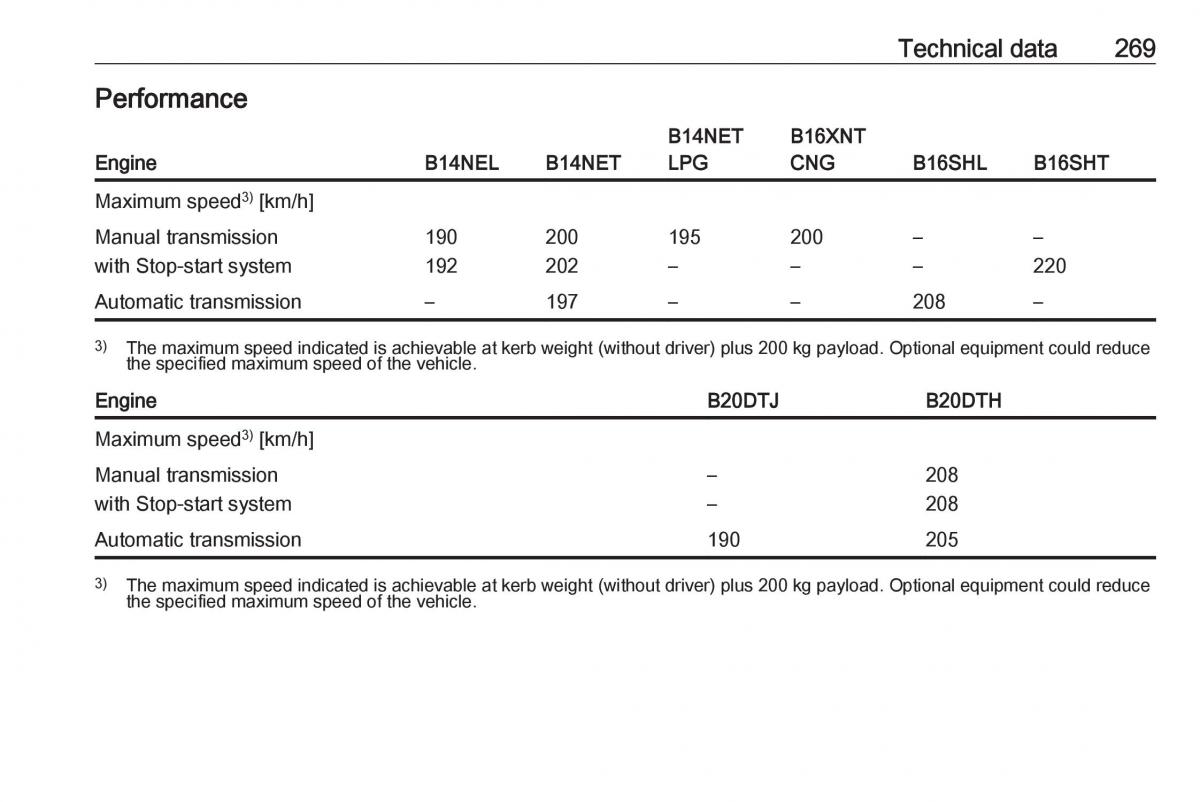 Technical data 269

Performance

| Engine | B14NEL | B14NET | B14NET LPG | B16XNT CNG | B16SHL | B16SHT |
|---|---|---|---|---|---|---|
| Maximum speed$^{3)}$ [km/h] | | | | | | |
| Manual transmission | 190 | 200 | 195 | 200 | – | – |
| with Stop-start system | 192 | 202 | – | – | – | 220 |
| Automatic transmission | – | 197 | – | – | 208 | – |

$^{3)}$ The maximum speed indicated is achievable at kerb weight (without driver) plus 200 kg payload. Optional equipment could reduce the specified maximum speed of the vehicle.

| Engine | B20DTJ | B20DTH |
|---|---|---|
| Maximum speed$^{3)}$ [km/h] | | |
| Manual transmission | – | 208 |
| with Stop-start system | – | 208 |
| Automatic transmission | 190 | 205 |

$^{3)}$ The maximum speed indicated is achievable at kerb weight (without driver) plus 200 kg payload. Optional equipment could reduce the specified maximum speed of the vehicle.